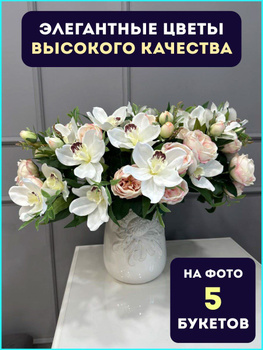 ЭЛЕГАНТНЫЕ ЦВЕТЫ
ВЫСОКОГО КАЧЕСТВА

НА ФОТО
5
БУКЕТОВ